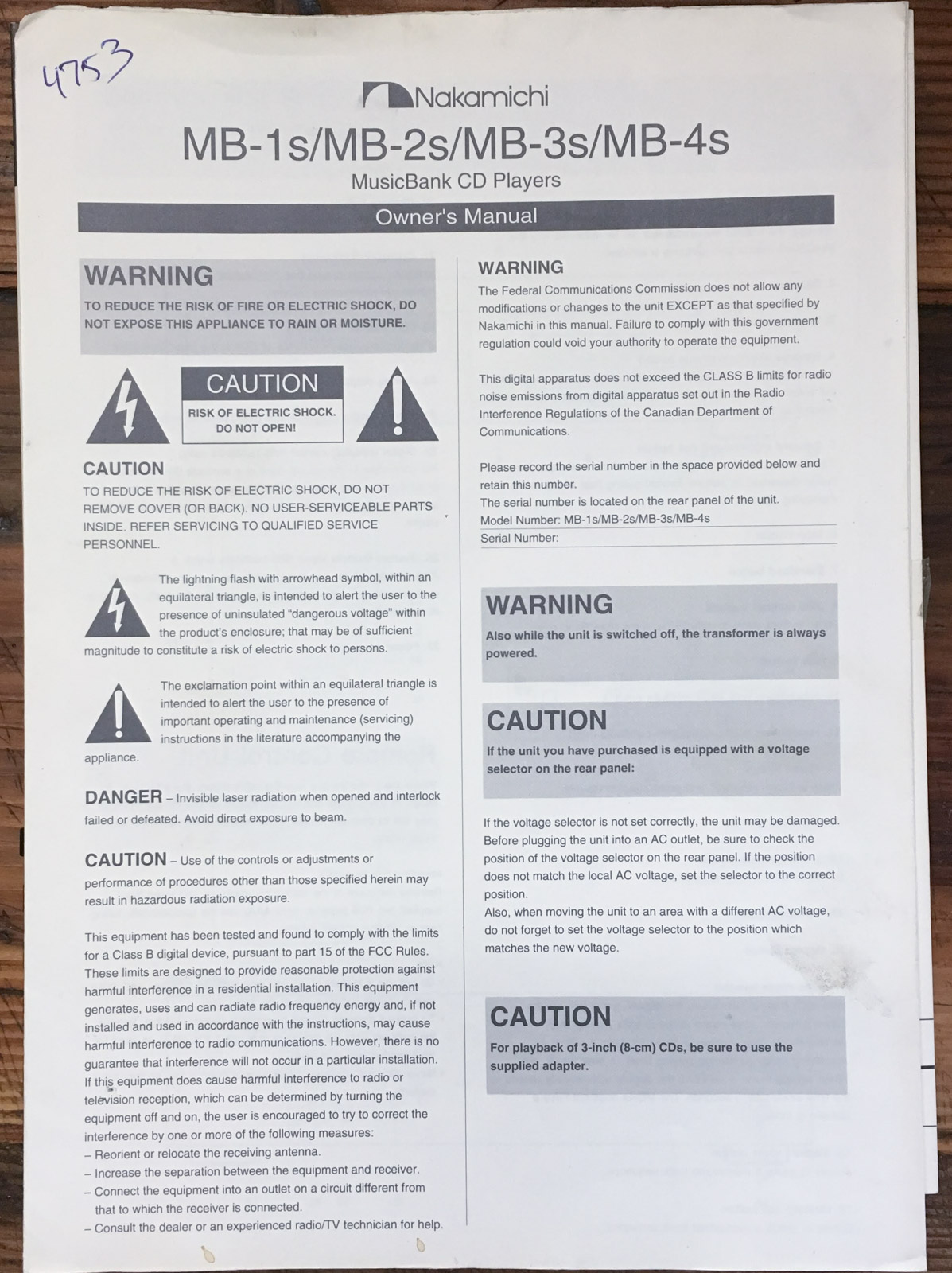 4753

Nakamichi

MB-1s/MB-2s/MB-3s/MB-4s

MusicBank CD Players

Owner's Manual

WARNING

TO REDUCE THE RISK OF FIRE OR ELECTRIC SHOCK, DO NOT EXPOSE THIS APPLIANCE TO RAIN OR MOISTURE.

CAUTION

RISK OF ELECTRIC SHOCK. DO NOT OPEN!

CAUTION

TO REDUCE THE RISK OF ELECTRIC SHOCK, DO NOT REMOVE COVER (OR BACK). NO USER-SERVICEABLE PARTS INSIDE. REFER SERVICING TO QUALIFIED SERVICE PERSONNEL.

The lightning flash with arrowhead symbol, within an equilateral triangle, is intended to alert the user to the presence of uninsulated "dangerous voltage" within the product's enclosure; that may be of sufficient magnitude to constitute a risk of electric shock to persons.

The exclamation point within an equilateral triangle is intended to alert the user to the presence of important operating and maintenance (servicing) instructions in the literature accompanying the appliance.

DANGER – Invisible laser radiation when opened and interlock failed or defeated. Avoid direct exposure to beam.

CAUTION – Use of the controls or adjustments or performance of procedures other than those specified herein may result in hazardous radiation exposure.

This equipment has been tested and found to comply with the limits for a Class B digital device, pursuant to part 15 of the FCC Rules. These limits are designed to provide reasonable protection against harmful interference in a residential installation. This equipment generates, uses and can radiate radio frequency energy and, if not installed and used in accordance with the instructions, may cause harmful interference to radio communications. However, there is no guarantee that interference will not occur in a particular installation. If this equipment does cause harmful interference to radio or television reception, which can be determined by turning the equipment off and on, the user is encouraged to try to correct the interference by one or more of the following measures:
– Reorient or relocate the receiving antenna.
– Increase the separation between the equipment and receiver.
– Connect the equipment into an outlet on a circuit different from that to which the receiver is connected.
– Consult the dealer or an experienced radio/TV technician for help.

WARNING

The Federal Communications Commission does not allow any modifications or changes to the unit EXCEPT as that specified by Nakamichi in this manual. Failure to comply with this government regulation could void your authority to operate the equipment.

This digital apparatus does not exceed the CLASS B limits for radio noise emissions from digital apparatus set out in the Radio Interference Regulations of the Canadian Department of Communications.

Please record the serial number in the space provided below and retain this number.
The serial number is located on the rear panel of the unit.
Model Number: MB-1s/MB-2s/MB-3s/MB-4s
Serial Number:

WARNING

Also while the unit is switched off, the transformer is always powered.

CAUTION

If the unit you have purchased is equipped with a voltage selector on the rear panel:

If the voltage selector is not set correctly, the unit may be damaged. Before plugging the unit into an AC outlet, be sure to check the position of the voltage selector on the rear panel. If the position does not match the local AC voltage, set the selector to the correct position.
Also, when moving the unit to an area with a different AC voltage, do not forget to set the voltage selector to the position which matches the new voltage.

CAUTION

For playback of 3-inch (8-cm) CDs, be sure to use the supplied adapter.